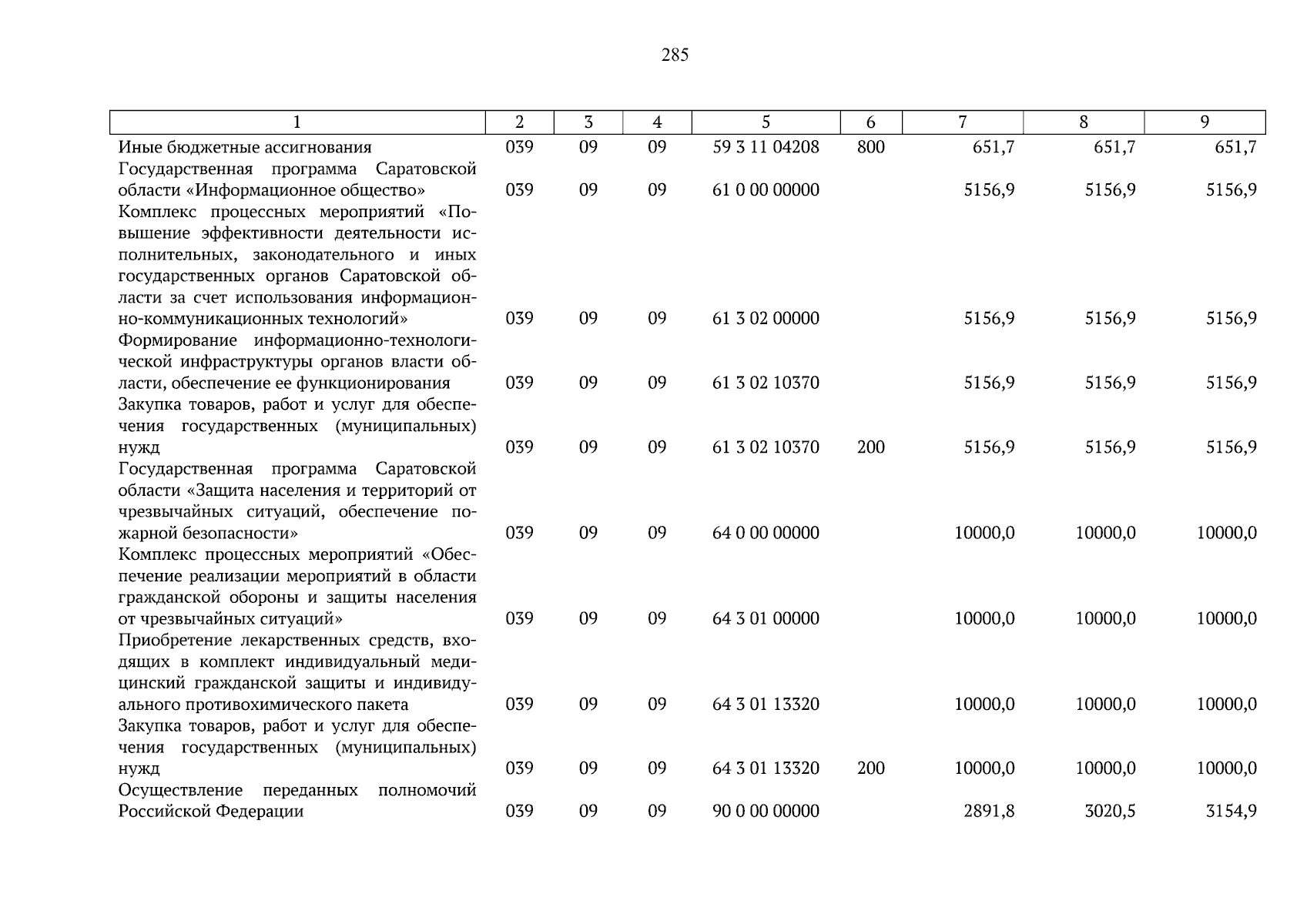 285

| 1 | 2 | 3 | 4 | 5 | 6 | 7 | 8 | 9 |
|---|---|---|---|---|---|---|---|---|
| Иные бюджетные ассигнования | 039 | 09 | 09 | 59 3 11 04208 | 800 | 651,7 | 651,7 | 651,7 |
| Государственная программа Саратовской области «Информационное общество» | 039 | 09 | 09 | 61 0 00 00000 | | 5156,9 | 5156,9 | 5156,9 |
| Комплекс процессных мероприятий «Повышение эффективности деятельности исполнительных, законодательного и иных государственных органов Саратовской области за счет использования информационно-коммуникационных технологий» | 039 | 09 | 09 | 61 3 02 00000 | | 5156,9 | 5156,9 | 5156,9 |
| Формирование информационно-технологической инфраструктуры органов власти области, обеспечение ее функционирования | 039 | 09 | 09 | 61 3 02 10370 | | 5156,9 | 5156,9 | 5156,9 |
| Закупка товаров, работ и услуг для обеспечения государственных (муниципальных) нужд | 039 | 09 | 09 | 61 3 02 10370 | 200 | 5156,9 | 5156,9 | 5156,9 |
| Государственная программа Саратовской области «Защита населения и территорий от чрезвычайных ситуаций, обеспечение пожарной безопасности» | 039 | 09 | 09 | 64 0 00 00000 | | 10000,0 | 10000,0 | 10000,0 |
| Комплекс процессных мероприятий «Обеспечение реализации мероприятий в области гражданской обороны и защиты населения от чрезвычайных ситуаций» | 039 | 09 | 09 | 64 3 01 00000 | | 10000,0 | 10000,0 | 10000,0 |
| Приобретение лекарственных средств, входящих в комплект индивидуальный медицинский гражданской защиты и индивидуального противохимического пакета | 039 | 09 | 09 | 64 3 01 13320 | | 10000,0 | 10000,0 | 10000,0 |
| Закупка товаров, работ и услуг для обеспечения государственных (муниципальных) нужд | 039 | 09 | 09 | 64 3 01 13320 | 200 | 10000,0 | 10000,0 | 10000,0 |
| Осуществление переданных полномочий Российской Федерации | 039 | 09 | 09 | 90 0 00 00000 | | 2891,8 | 3020,5 | 3154,9 |